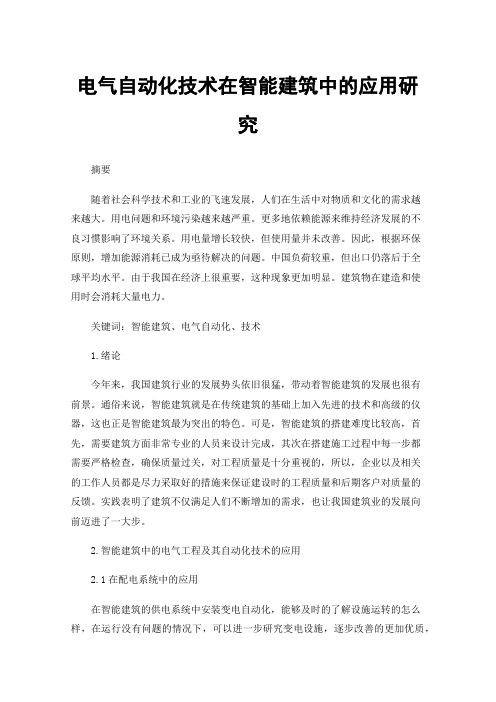 电气自动化技术在智能建筑中的应用研究

摘要

随着社会科学技术和工业的飞速发展，人们在生活中对物质和文化的需求越来越大。用电问题和环境污染越来越严重。更多地依赖能源来维持经济发展的不良习惯影响了环境关系。用电量增长较快，但使用量并未改善。因此，根据环保原则，增加能源消耗已成为亟待解决的问题。中国负荷较重，但出口仍落后于全球平均水平。由于我国在经济上很重要，这种现象更加明显。建筑物在建造和使用时会消耗大量电力。

关键词：智能建筑、电气自动化、技术

1.绪论

今年来，我国建筑行业的发展势头依旧很猛，带动着智能建筑的发展也很有前景。通俗来说，智能建筑就是在传统建筑的基础上加入先进的技术和高级的仪器，这也正是智能建筑最为突出的特色。可是，智能建筑的搭建难度比较高，首先，需要建筑方面非常专业的人员来设计完成，其次在搭建施工过程中每一步都需要严格检查，确保质量过关，对工程质量是十分重视的，所以，企业以及相关的工作人员都是尽力采取好的措施来保证建设时的工程质量和后期客户对质量的反馈。实践表明了建筑不仅满足人们不断增加的需求，也让我国建筑业的发展向前迈进了一大步。

2.智能建筑中的电气工程及其自动化技术的应用

2.1在配电系统中的应用

在智能建筑的供电系统中安装变电自动化，能够及时的了解设施运转的怎么样，在运行没有问题的情况下，可以进一步研究变电设施，逐步改善的更加优质，